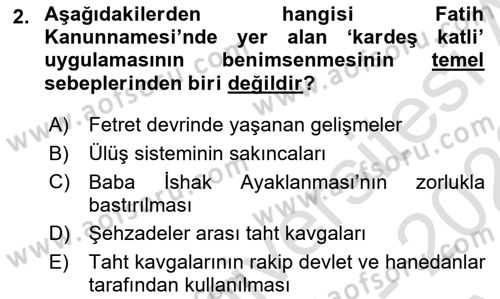 2. Aşağıdakilerden hangisi Fatih Kanunnamesi'nde yer alan 'kardeş katli' uygulamasının benimsenmesinin temel sebeplerinden biri değildir?

A) Fetret devrinde yaşanan gelişmeler
B) Ülüş sisteminin sakıncaları
C) Baba İshak Ayaklanması'nın zorlukla bastırılması
D) Şehzadeler arası taht kavgaları
E) Taht kavgalarının rakip devlet ve hanedanlar tarafından kullanılması

www.aofsoru.com
www.aofsoru.com
www.aofsoru.com
www.aofsoru.com
www.aofsoru.com